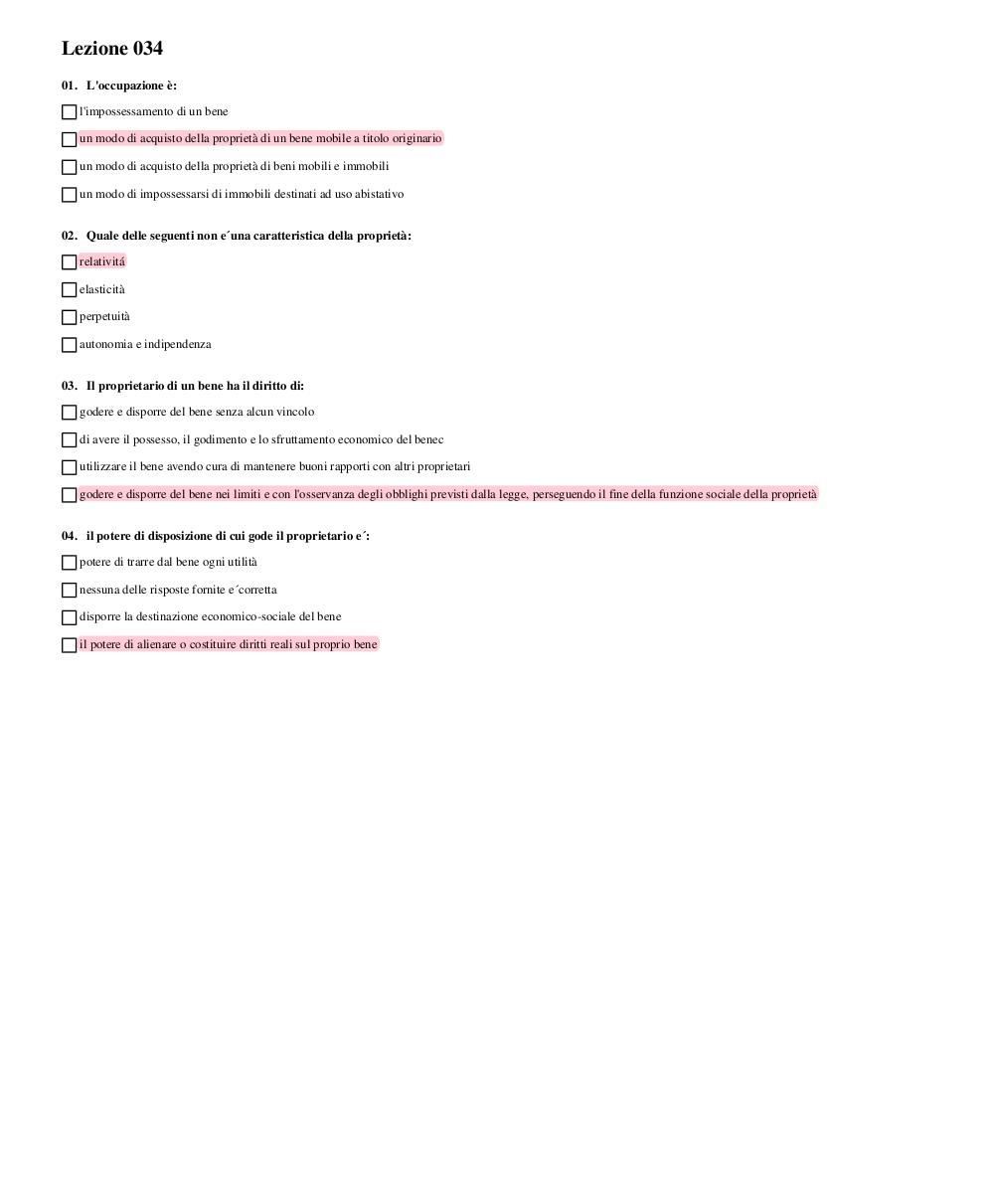 Lezione 034

01. L'occupazione è:

☐ l'impossessamento di un bene

☐ un modo di acquisto della proprietà di un bene mobile a titolo originario

☐ un modo di acquisto della proprietà di beni mobili e immobili

☐ un modo di impossessarsi di immobili destinati ad uso abistativo

02. Quale delle seguenti non e´una caratteristica della proprietà:

☐ relativitá

☐ elasticità

☐ perpetuità

☐ autonomia e indipendenza

03. Il proprietario di un bene ha il diritto di:

☐ godere e disporre del bene senza alcun vincolo

☐ di avere il possesso, il godimento e lo sfruttamento economico del benec

☐ utilizzare il bene avendo cura di mantenere buoni rapporti con altri proprietari

☐ godere e disporre del bene nei limiti e con l'osservanza degli obblighi previsti dalla legge, perseguendo il fine della funzione sociale della proprietà

04. il potere di disposizione di cui gode il proprietario e´:

☐ potere di trarre dal bene ogni utilità

☐ nessuna delle risposte fornite e´corretta

☐ disporre la destinazione economico-sociale del bene

☐ il potere di alienare o costituire diritti reali sul proprio bene